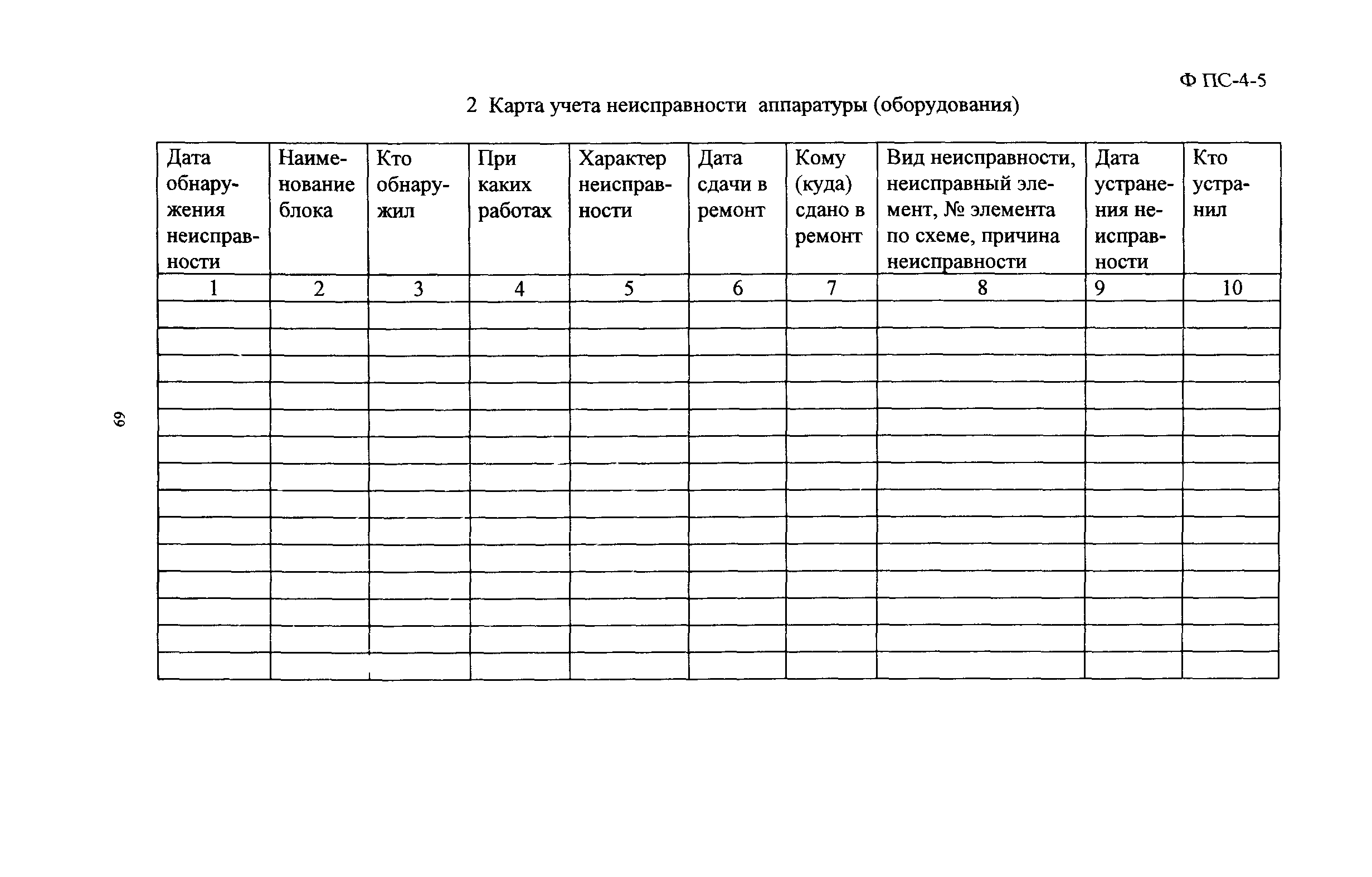 Ф ПС-4-5

2 Карта учета неисправности аппаратуры (оборудования)

| Дата обнаружения неисправности | Наименование блока | Кто обнаружил | При каких работах | Характер неисправности | Дата сдачи в ремонт | Кому (куда) сдано в ремонт | Вид неисправности, неисправный элемент, № элемента по схеме, причина неисправности | Дата устранения неисправности | Кто устранил |
|---|---|---|---|---|---|---|---|---|---|
| 1 | 2 | 3 | 4 | 5 | 6 | 7 | 8 | 9 | 10 |
| | | | | | | | | | |
| | | | | | | | | | |
| | | | | | | | | | |
| | | | | | | | | | |
| | | | | | | | | | |
| | | | | | | | | | |
| | | | | | | | | | |
| | | | | | | | | | |
| | | | | | | | | | |
| | | | | | | | | | |
| | | | | | | | | | |
| | | | | | | | | | |
| | | | | | | | | | |
| | | | | | | | | | |

69